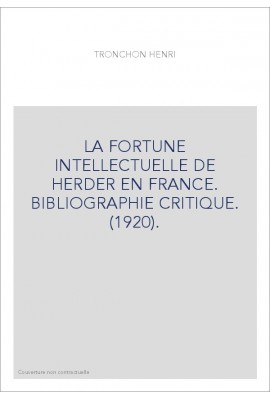 TRONCHON HENRI

LA FORTUNE INTELLECTUELLE DE HERDER EN FRANCE. BIBLIOGRAPHIE CRITIQUE. (1920).

Couverture non contractuelle